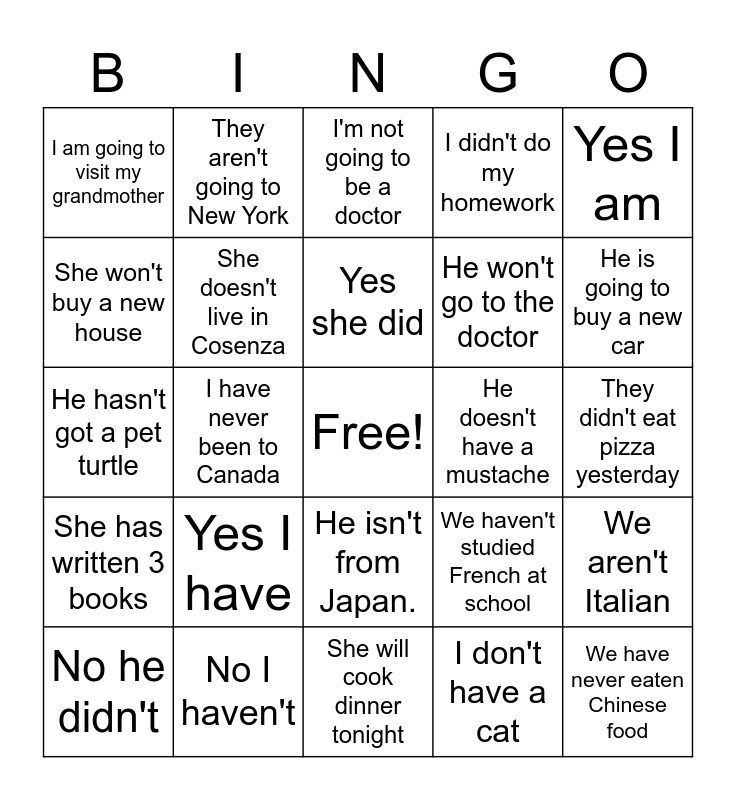 | B | I | N | G | O |
|---|---|---|---|---|
| I am going to visit my grandmother | They aren't going to New York | I'm not going to be a doctor | I didn't do my homework | Yes I am |
| She won't buy a new house | She doesn't live in Cosenza | Yes she did | He won't go to the doctor | He is going to buy a new car |
| He hasn't got a pet turtle | I have never been to Canada | Free! | He doesn't have a mustache | They didn't eat pizza yesterday |
| She has written 3 books | Yes I have | He isn't from Japan. | We haven't studied French at school | We aren't Italian |
| No he didn't | No I haven't | She will cook dinner tonight | I don't have a cat | We have never eaten Chinese food |